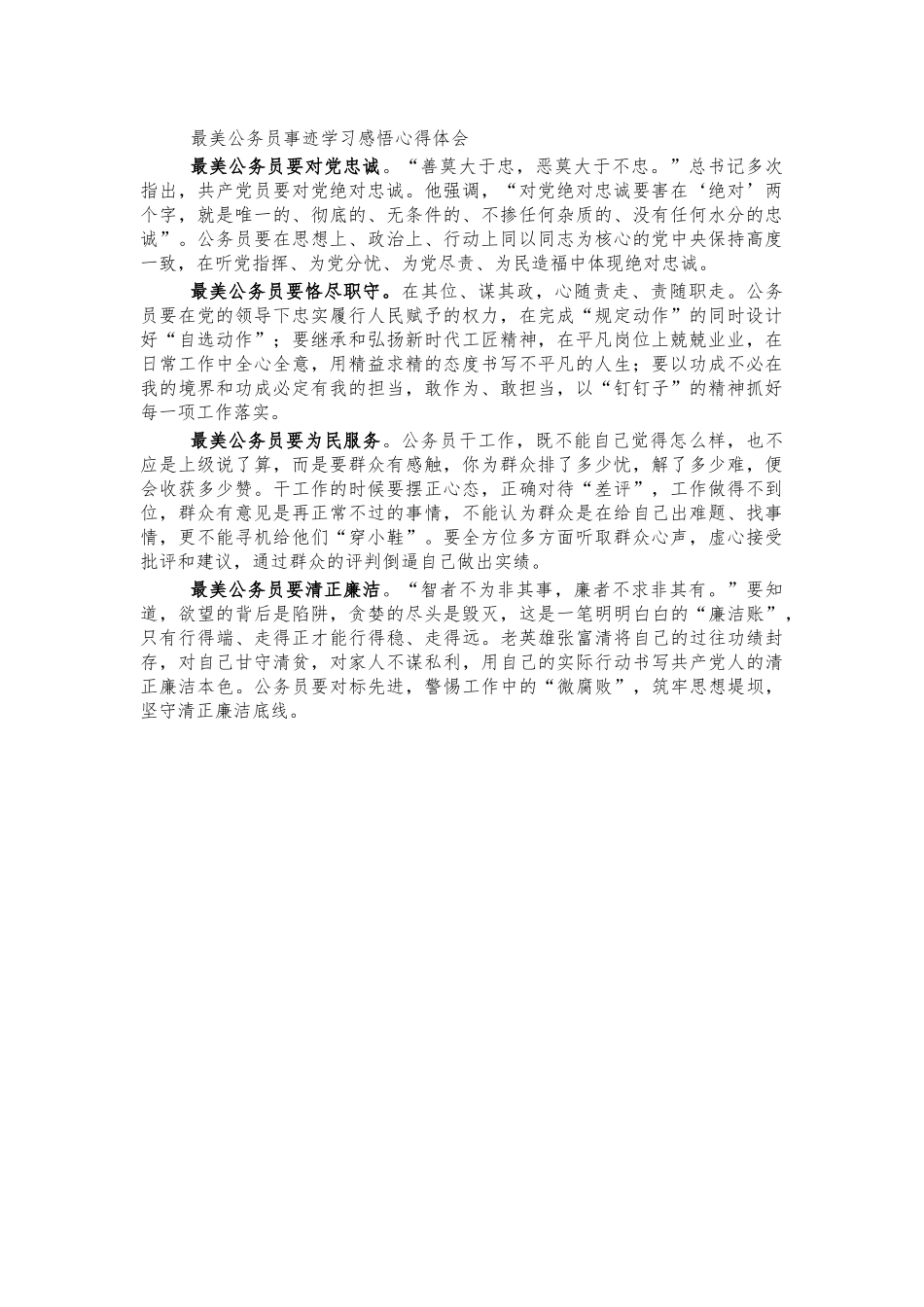 最美公务员事迹学习感悟心得体会

最美公务员要对党忠诚。“善莫大于忠，恶莫大于不忠。”总书记多次指出，共产党员要对党绝对忠诚。他强调，“对党绝对忠诚要害在‘绝对’两个字，就是唯一的、彻底的、无条件的、不掺任何杂质的、没有任何水分的忠诚”。公务员要在思想上、政治上、行动上同以同志为核心的党中央保持高度一致，在听党指挥、为党分忧、为党尽责、为民造福中体现绝对忠诚。

最美公务员要恪尽职守。在其位、谋其政，心随责走、责随职走。公务员要在党的领导下忠实履行人民赋予的权力，在完成“规定动作”的同时设计好“自选动作”；要继承和弘扬新时代工匠精神，在平凡岗位上兢兢业业，在日常工作中全心全意，用精益求精的态度书写不平凡的人生；要以功成不必在我的境界和功成必定有我的担当，敢作为、敢担当，以“钉钉子”的精神抓好每一项工作落实。

最美公务员要为民服务。公务员干工作，既不能自己觉得怎么样，也不应是上级说了算，而是要群众有感触，你为群众排了多少忧，解了多少难，便会收获多少赞。干工作的时候要摆正心态，正确对待“差评”，工作做得不到位，群众有意见是再正常不过的事情，不能认为群众是在给自己出难题、找事情，更不能寻机给他们“穿小鞋”。要全方位多方面听取群众心声，虚心接受批评和建议，通过群众的评判倒逼自己做出实绩。

最美公务员要清正廉洁。“智者不为非其事，廉者不求非其有。”要知道，欲望的背后是陷阱，贪婪的尽头是毁灭，这是一笔明明白白的“廉洁账”，只有行得端、走得正才能行得稳、走得远。老英雄张富清将自己的过往功绩封存，对自己甘守清贫，对家人不谋私利，用自己的实际行动书写共产党人的清正廉洁本色。公务员要对标先进，警惕工作中的“微腐败”，筑牢思想堤坝，坚守清正廉洁底线。